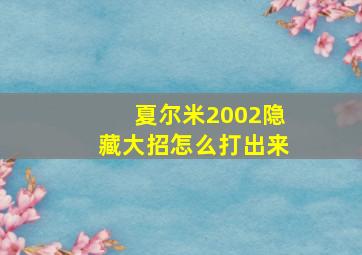 夏尔米2002隐藏大招怎么打出来